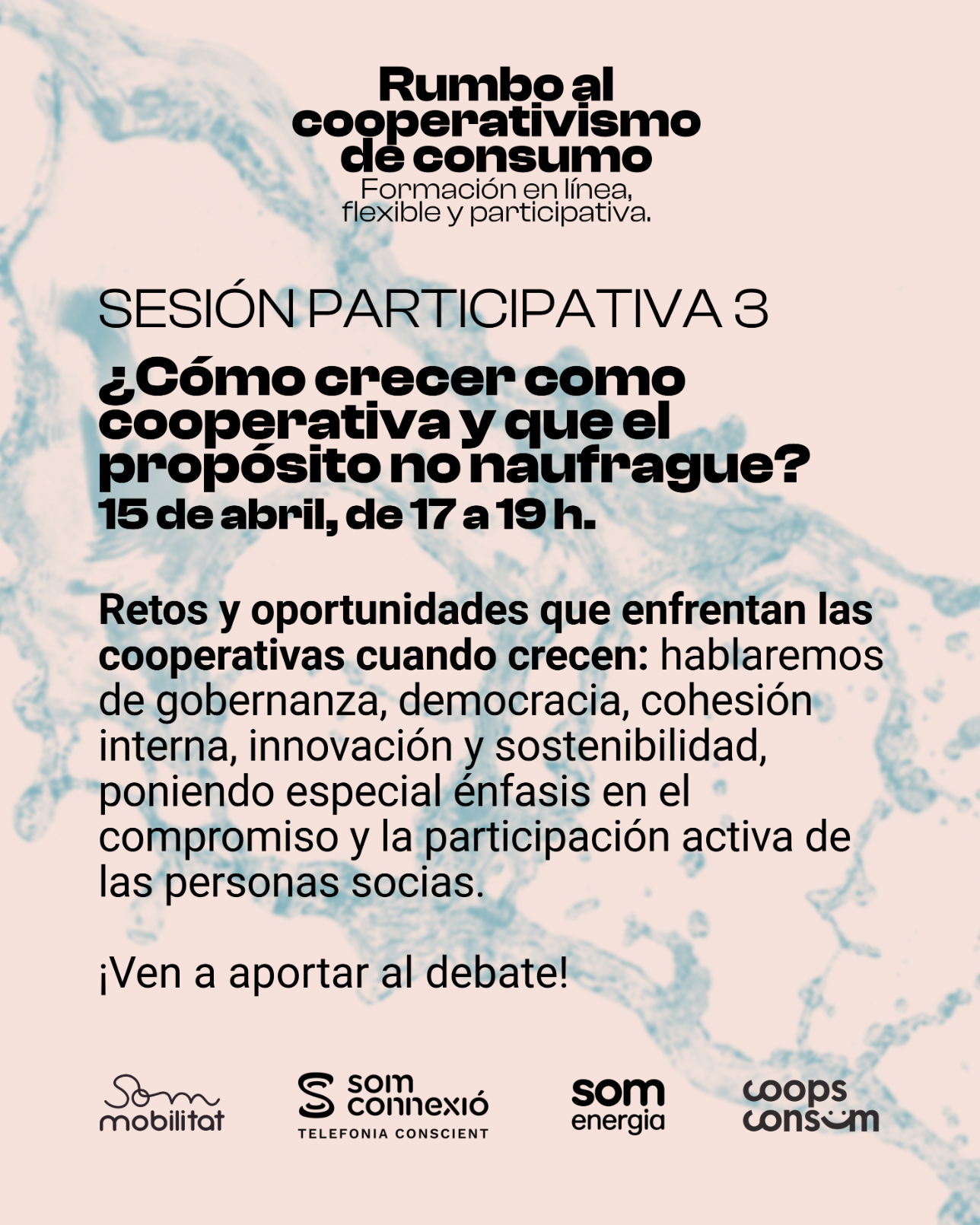 Rumbo al cooperativismo de consumo
Formación en línea, flexible y participativa.

SESIÓN PARTICIPATIVA 3

¿Cómo crecer como cooperativa y que el propósito no naufrague?

15 de abril, de 17 a 19 h.

Retos y oportunidades que enfrentan las cooperativas cuando crecen: hablaremos de gobernanza, democracia, cohesión interna, innovación y sostenibilidad, poniendo especial énfasis en el compromiso y la participación activa de las personas socias.

¡Ven a aportar al debate!

Som mobilitat

som connexió
TELEFONIA CONSCIENT

som energia

coops consum